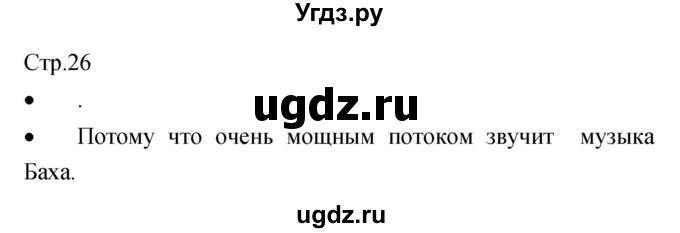 Угдз.ру

Стр.26

• .

ugdz.ru

• Потому что очень мощным потоком звучит музыка Баха.

ugdz.ru